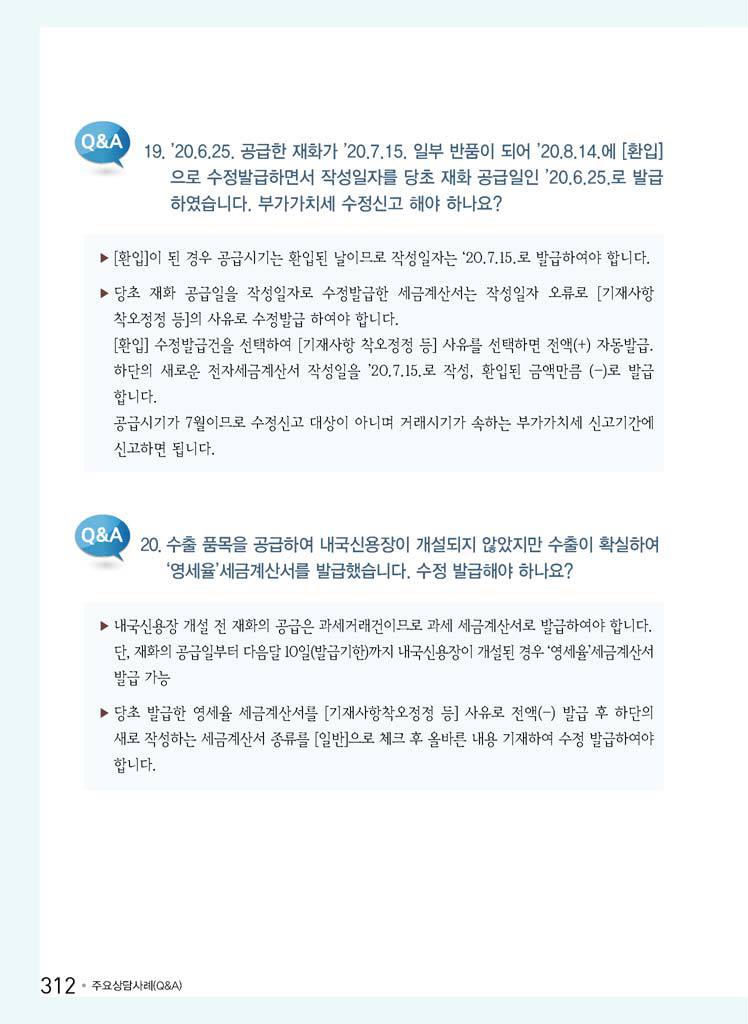 Q&A

19. '20.6.25. 공급한 재화가 '20.7.15. 일부 반품이 되어 '20.8.14.에 [환입]으로 수정발급하면서 작성일자를 당초 재화 공급일인 '20.6.25.로 발급하였습니다. 부가가치세 수정신고 해야 하나요?

▶ [환입]이 된 경우 공급시기는 환입된 날이므로 작성일자는 '20.7.15.로 발급하여야 합니다.

▶ 당초 재화 공급일을 작성일자로 수정발급한 세금계산서는 작성일자 오류로 [기재사항 착오정정 등]의 사유로 수정발급 하여야 합니다.
[환입] 수정발급건을 선택하여 [기재사항 착오정정 등] 사유를 선택하면 전액(+) 자동발급, 하단의 새로운 전자세금계산서 작성일을 '20.7.15.로 작성, 환입된 금액만큼 (-)로 발급합니다.
공급시기가 7월이므로 수정신고 대상이 아니며 거래시기가 속하는 부가가치세 신고기간에 신고하면 됩니다.

Q&A

20. 수출 품목을 공급하여 내국신용장이 개설되지 않았지만 수출이 확실하여 '영세율'세금계산서를 발급했습니다. 수정 발급해야 하나요?

▶ 내국신용장 개설 전 재화의 공급은 과세거래건이므로 과세 세금계산서로 발급하여야 합니다. 단, 재화의 공급일부터 다음달 10일(발급기한)까지 내국신용장이 개설된 경우 '영세율'세금계산서 발급 가능

▶ 당초 발급한 영세율 세금계산서를 [기재사항착오정정 등] 사유로 전액(-) 발급 후 하단의 새로 작성하는 세금계산서 종류를 [일반]으로 체크 후 올바른 내용 기재하여 수정 발급하여야 합니다.

312 ▪ 주요상담사례(Q&A)